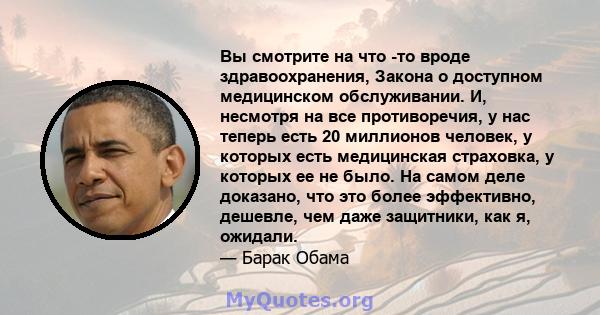 Вы смотрите на что -то вроде здравоохранения, Закона о доступном медицинском обслуживании. И, несмотря на все противоречия, у нас теперь есть 20 миллионов человек, у которых есть медицинская страховка, у которых ее не было. На самом деле доказано, что это более эффективно, дешевле, чем даже защитники, как я, ожидали.
— Барак Обама

MyQuotes.org